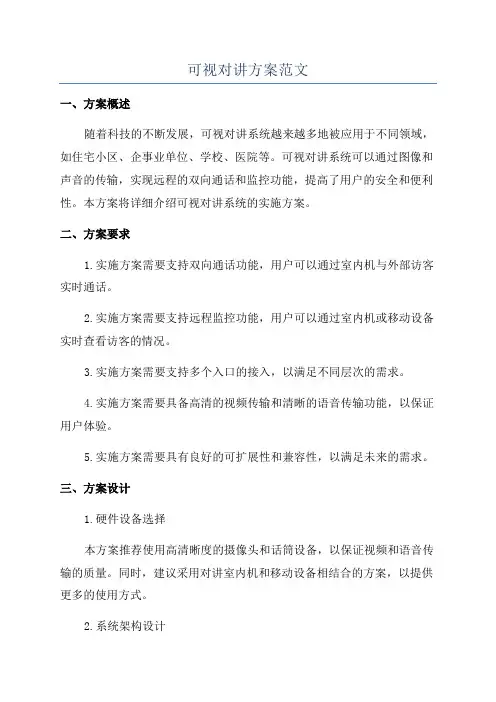 可视对讲方案范文

一、方案概述

随着科技的不断发展，可视对讲系统越来越多地被应用于不同领域，如住宅小区、企事业单位、学校、医院等。可视对讲系统可以通过图像和声音的传输，实现远程的双向通话和监控功能，提高了用户的安全和便利性。本方案将详细介绍可视对讲系统的实施方案。

二、方案要求

1.实施方案需要支持双向通话功能，用户可以通过室内机与外部访客实时通话。

2.实施方案需要支持远程监控功能，用户可以通过室内机或移动设备实时查看访客的情况。

3.实施方案需要支持多个入口的接入，以满足不同层次的需求。

4.实施方案需要具备高清的视频传输和清晰的语音传输功能，以保证用户体验。

5.实施方案需要具有良好的可扩展性和兼容性，以满足未来的需求。

三、方案设计

1.硬件设备选择

本方案推荐使用高清晰度的摄像头和话筒设备，以保证视频和语音传输的质量。同时，建议采用对讲室内机和移动设备相结合的方案，以提供更多的使用方式。

2.系统架构设计